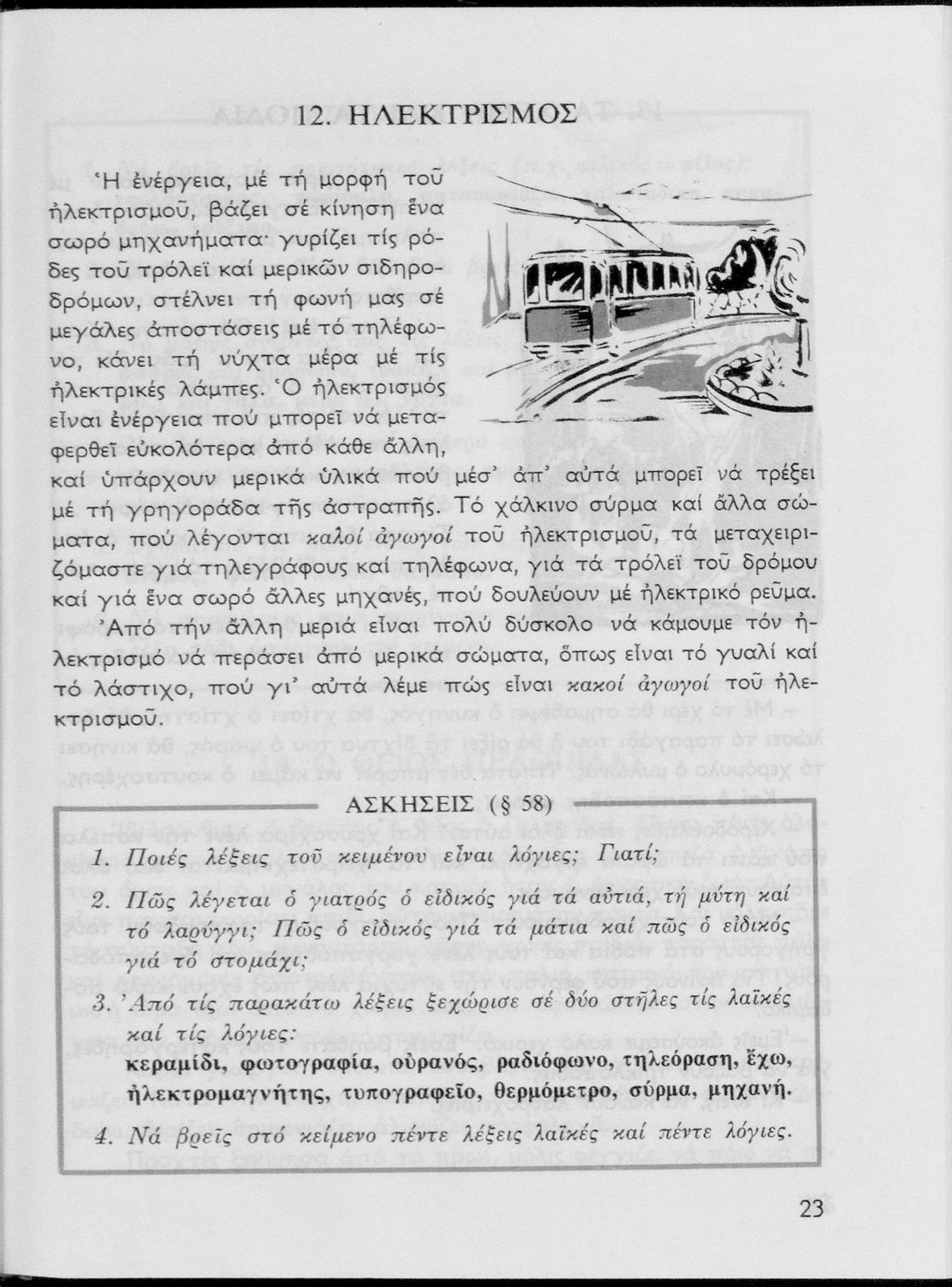 12. ΗΛΕΚΤΡΙΣΜΟΣ

Ἡ ἐνέργεια, μέ τή μορφή τοῦ ἠλεκτρισμοῦ, βάζει σέ κίνηση ἕνα σωρό μηχανήματα· γυρίζει τίς ρόδες τοῦ τρόλεϊ καί μερικῶν σιδηροδρόμων, στέλνει τή φωνή μας σέ μεγάλες ἀποστάσεις μέ τό τηλέφωνο, κάνει τή νύχτα μέρα μέ τίς ἠλεκτρικές λάμπες. Ὁ ἠλεκτρισμός εἶναι ἐνέργεια πού μπορεῖ νά μεταφερθεῖ εὐκολότερα ἀπό κάθε ἄλλη, καί ὑπάρχουν μερικά ὑλικά πού μέσ' ἀπ' αὐτά μπορεῖ νά τρέξει μέ τή γρηγοράδα τῆς ἀστραπῆς. Τό χάλκινο σύρμα καί ἄλλα σώματα, πού λέγονται καλοί ἀγωγοί τοῦ ἠλεκτρισμοῦ, τά μεταχειριζόμαστε γιά τηλεγράφους καί τηλέφωνα, γιά τά τρόλεϊ τοῦ δρόμου καί γιά ἕνα σωρό ἄλλες μηχανές, πού δουλεύουν μέ ἠλεκτρικό ρεῦμα.

Ἀπό τήν ἄλλη μεριά εἶναι πολύ δύσκολο νά κάμουμε τόν ἠλεκτρισμό νά περάσει ἀπό μερικά σώματα, ὅπως εἶναι τό γυαλί καί τό λάστιχο, πού γι' αὐτά λέμε πώς εἶναι κακοί ἀγωγοί τοῦ ἠλεκτρισμοῦ.

ΑΣΚΗΣΕΙΣ (§ 58)

1. Ποιές λέξεις τοῦ κειμένου εἶναι λόγιες; Γιατί;

2. Πῶς λέγεται ὁ γιατρός ὁ εἰδικός γιά τά αὐτιά, τή μύτη καί τό λαρύγγι; Πῶς ὁ εἰδικός γιά τά μάτια καί πῶς ὁ εἰδικός γιά τό στομάχι;

3. Ἀπό τίς παρακάτω λέξεις ξεχώρισε σέ δύο στῆλες τίς λαϊκές καί τίς λόγιες:
κεραμίδι, φωτογραφία, οὐρανός, ραδιόφωνο, τηλεόραση, ἔχω, ἠλεκτρομαγνήτης, τυπογραφεῖο, θερμόμετρο, σύρμα, μηχανή.

4. Νά βρεῖς στό κείμενο πέντε λέξεις λαϊκές καί πέντε λόγιες.

23